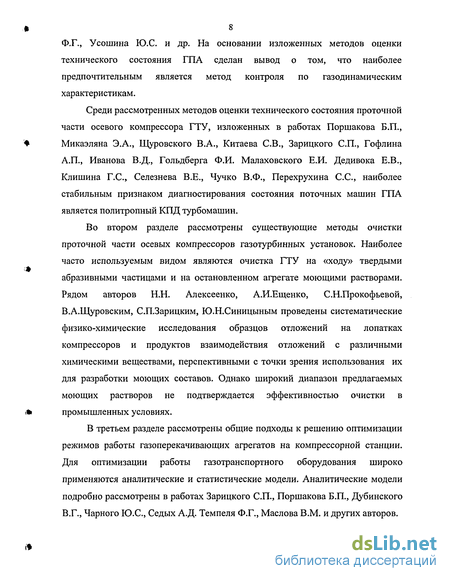 8

Ф.Г., Усошина Ю.С. и др. На основании изложенных методов оценки технического состояния ГПА сделан вывод о том, что наиболее предпочтительным является метод контроля по газодинамическим характеристикам.

Среди рассмотренных методов оценки технического состояния проточной части осевого компрессора ГТУ, изложенных в работах Поршакова Б.П., Микаэляна Э.А., Щуровского В.А., Китаева С.В., Зарицкого С.П., Гофлина А.П., Иванова В.Д., Гольдберга Ф.И. Малаховского Е.И. Дедивока Е.В., Клишина Г.С., Селезнева В.Е., Чучко В.Ф., Перехрухина С.С., наиболее стабильным признаком диагностирования состояния поточных машин ГПА является политропный КПД турбомашин.

Во втором разделе рассмотрены существующие методы очистки проточной части осевых компрессоров газотурбинных установок. Наиболее часто используемым видом являются очистка ГТУ на «ходу» твердыми абразивными частицами и на остановленном агрегате моющими растворами. Рядом авторов Н.Н. Алексеенко, А.И.Ещенко, С.Н.Прокофьевой, В.А.Щуровским, С.П.Зарицким, Ю.Н.Синицыным проведены систематические физико-химические исследования образцов отложений на лопатках компрессоров и продуктов взаимодействия отложений с различными химическими веществами, перспективными с точки зрения использования их для разработки моющих составов. Однако широкий диапазон предлагаемых моющих растворов не подтверждается эффективностью очистки в промышленных условиях.

В третьем разделе рассмотрены общие подходы к решению оптимизации режимов работы газоперекачивающих агрегатов на компрессорной станции. Для оптимизации работы газотранспортного оборудования широко применяются аналитические и статистические модели. Аналитические модели подробно рассмотрены в работах Зарицкого С.П., Поршакова Б.П., Дубинского В.Г., Чарного Ю.С., Седых А.Д. Темпеля Ф.Г., Маслова В.М. и других авторов.

dsLib.net
библиотека диссертаций